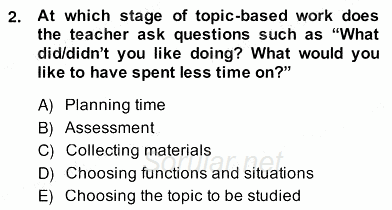 2. At which stage of topic-based work does the teacher ask questions such as “What did/didn’t you like doing? What would you like to have spent less time on?”

A) Planning time
B) Assessment
C) Collecting materials
D) Choosing functions and situations
E) Choosing the topic to be studied

Sorular.net